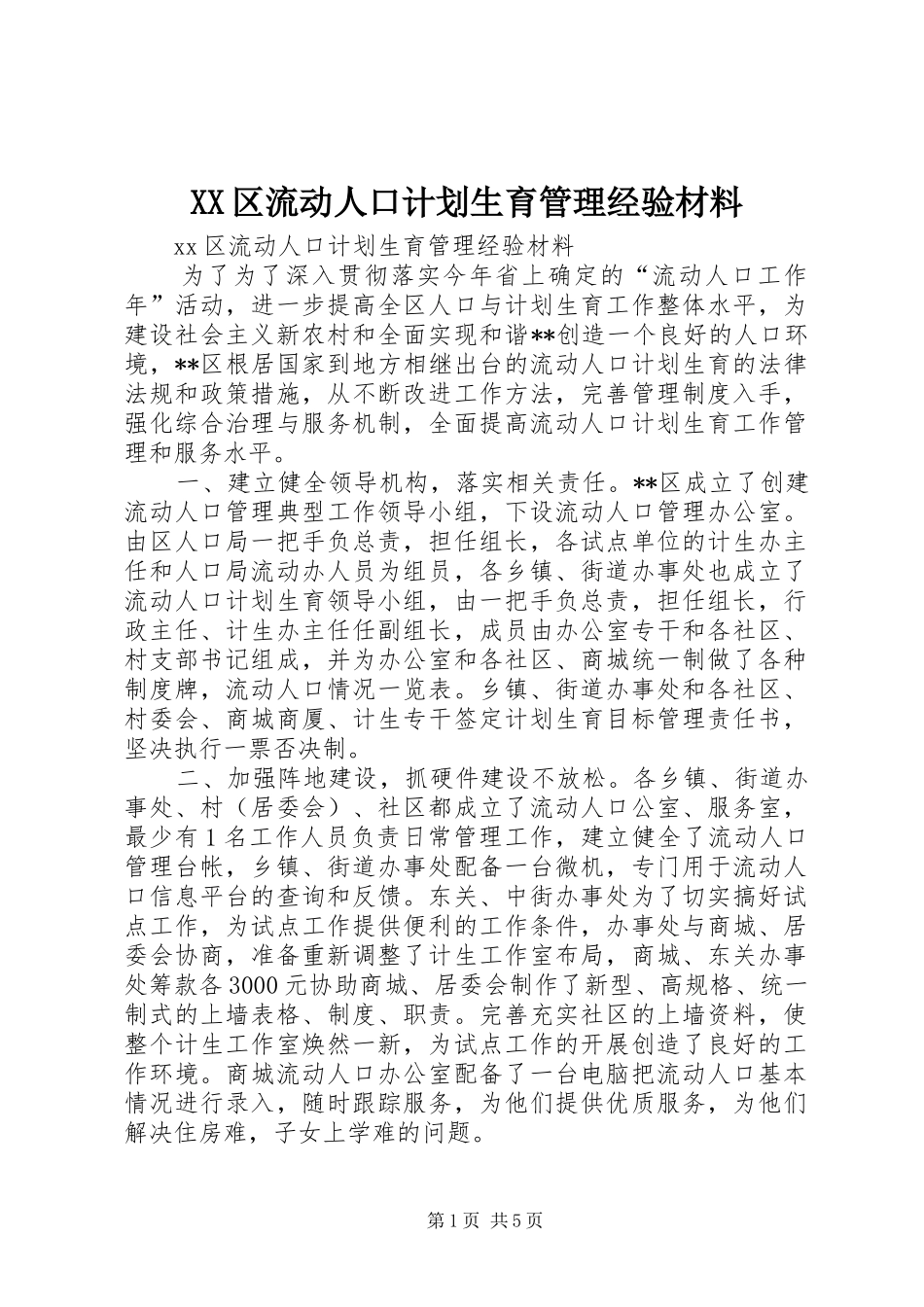 XX区流动人口计划生育管理经验材料

xx区流动人口计划生育管理经验材料

为了为了深入贯彻落实今年省上确定的“流动人口工作年”活动，进一步提高全区人口与计划生育工作整体水平，为建设社会主义新农村和全面实现和谐**创造一个良好的人口环境，**区根居国家到地方相继出台的流动人口计划生育的法律法规和政策措施，从不断改进工作方法，完善管理制度入手，强化综合治理与服务机制，全面提高流动人口计划生育工作管理和服务水平。

一、建立健全领导机构，落实相关责任。**区成立了创建流动人口管理典型工作领导小组，下设流动人口管理办公室。由区人口局一把手负总责，担任组长，各试点单位的计生办主任和人口局流动办人员为组员，各乡镇、街道办事处也成立了流动人口计划生育领导小组，由一把手负总责，担任组长，行政主任、计生办主任任副组长，成员由办公室专干和各社区、村支部书记组成，并为办公室和各社区、商城统一制做了各种制度牌，流动人口情况一览表。乡镇、街道办事处和各社区、村委会、商城商厦、计生专干签定计划生育目标管理责任书，坚决执行一票否决制。

二、加强阵地建设，抓硬件建设不放松。各乡镇、街道办事处、村（居委会）、社区都成立了流动人口公室、服务室，最少有1名工作人员负责日常管理工作，建立健全了流动人口管理台帐，乡镇、街道办事处配备一台微机，专门用于流动人口信息平台的查询和反馈。东关、中街办事处为了切实搞好试点工作，为试点工作提供便利的工作条件，办事处与商城、居委会协商，准备重新调整了计生工作室布局，商城、东关办事处筹款各3000元协助商城、居委会制作了新型、高规格、统一制式的上墙表格、制度、职责。完善充实社区的上墙资料，使整个计生工作室焕然一新，为试点工作的开展创造了良好的工作环境。商城流动人口办公室配备了一台电脑把流动人口基本情况进行录入，随时跟踪服务，为他们提供优质服务，为他们解决住房难，子女上学难的问题。

第1页 共5页